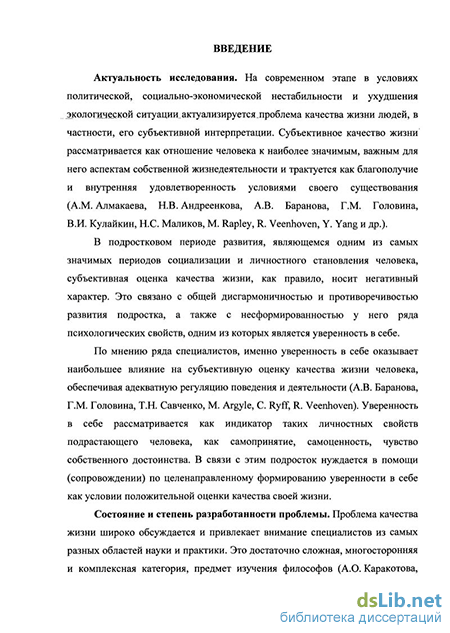 ВВЕДЕНИЕ

Актуальность исследования. На современном этапе в условиях политической, социально-экономической нестабильности и ухудшения экологической ситуации актуализируется проблема качества жизни людей, в частности, его субъективной интерпретации. Субъективное качество жизни рассматривается как отношение человека к наиболее значимым, важным для него аспектам собственной жизнедеятельности и трактуется как благополучие и внутренняя удовлетворенность условиями своего существования (А.М. Алмакаева, Н.В. Андреенкова, А.В. Баранова, Г.М. Головина, В.И. Кулайкин, Н.С. Маликов, M. Rapley, R. Veenhoven, Y. Yang и др.).

В подростковом периоде развития, являющемся одним из самых значимых периодов социализации и личностного становления человека, субъективная оценка качества жизни, как правило, носит негативный характер. Это связано с общей дисгармоничностью и противоречивостью развития подростка, а также с несформированностью у него ряда психологических свойств, одним из которых является уверенность в себе.

По мнению ряда специалистов, именно уверенность в себе оказывает наибольшее влияние на субъективную оценку качества жизни человека, обеспечивая адекватную регуляцию поведения и деятельности (А.В. Баранова, Г.М. Головина, Т.Н. Савченко, M. Argyle, C. Ryff, R. Veenhoven). Уверенность в себе рассматривается как индикатор таких личностных свойств подрастающего человека, как самопринятие, самоценность, чувство собственного достоинства. В связи с этим подросток нуждается в помощи (сопровождении) по целенаправленному формированию уверенности в себе как условии положительной оценки качества своей жизни.

Состояние и степень разработанности проблемы. Проблема качества жизни широко обсуждается и привлекает внимание специалистов из самых разных областей науки и практики. Это достаточно сложная, многосторонняя и комплексная категория, предмет изучения философов (А.О. Каракотова,

dsLib.net
библиотека диссертаций